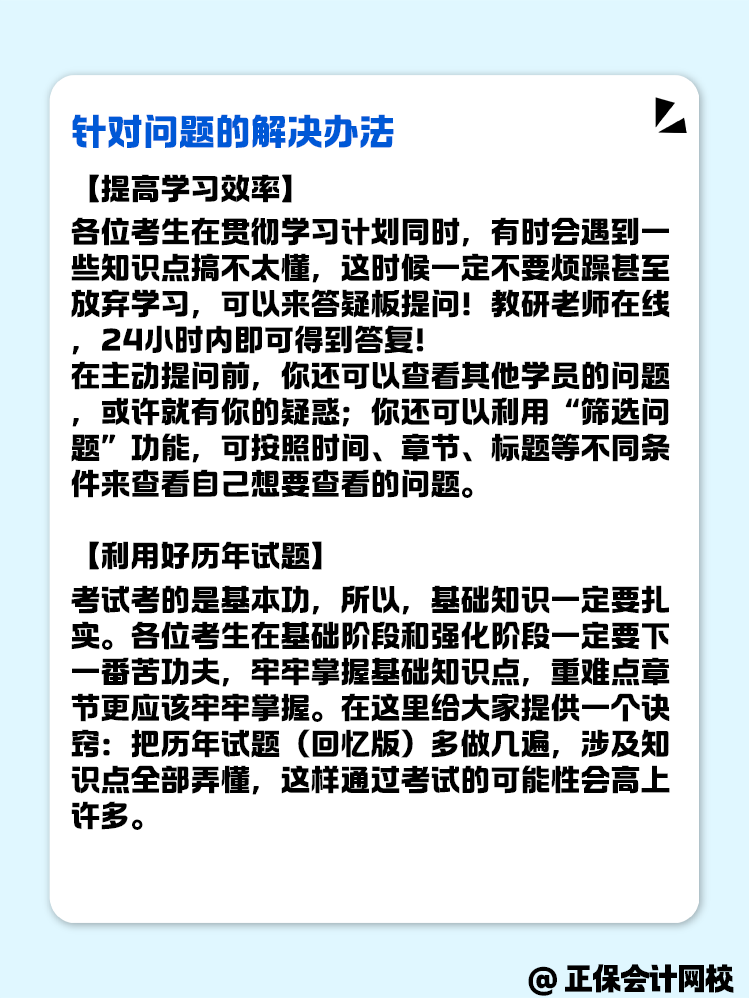 针对问题的解决办法

【提高学习效率】

各位考生在贯彻学习计划同时，有时会遇到一些知识点搞不太懂，这时候一定不要烦躁甚至放弃学习，可以来答疑板提问！教研老师在线，24小时内即可得到答复！

在主动提问前，你还可以查看其他学员的问题，或许就有你的疑惑；你还可以利用“筛选问题”功能，可按照时间、章节、标题等不同条件来查看自己想要查看的问题。

【利用好历年试题】

考试考的是基本功，所以，基础知识一定要扎实。各位考生在基础阶段和强化阶段一定要下一番苦功夫，牢牢掌握基础知识点，重难点章节更应该牢牢掌握。在这里给大家提供一个诀窍：把历年试题（回忆版）多做几遍，涉及知识点全部弄懂，这样通过考试的可能性会高上许多。

@ 正保会计网校